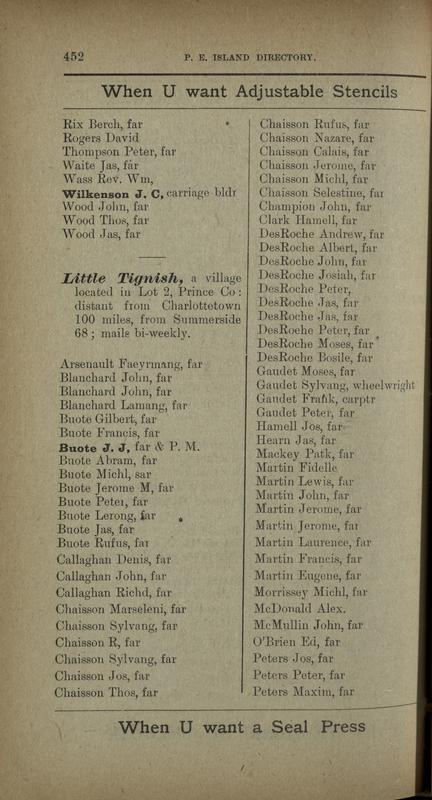 452 P. E. ISLAND DIRECTORY.

When U want Adjustable Stencils

Rix Berch, far
Rogers David
Thompson Peter, far
Waite Jas, far
Wass Rev. Wm,
Wilkenson J. C, carriage bldr
Wood John, far
Wood Thos, far
Wood Jas, far

Little Tignish, a village located in Lot 2, Prince Co: distant from Charlottetown 100 miles, from Summerside 68; mails bi-weekly.

Arsenault Faeyrmang, far
Blanchard John, far
Blanchard John, far
Blanchard Lamang, far
Buote Gilbert, far
Buote Francis, far
Buote J. J, far & P. M.
Buote Abram, far
Buote Michl, sar
Buote Jerome M, far
Buote Peter, far
Buote Lerong, far
Buote Jas, far
Buote Rufus, far
Callaghan Denis, far
Callaghan John, far
Callaghan Richd, far
Chaisson Marseleni, far
Chaisson Sylvang, far
Chaisson R, far
Chaisson Sylvang, far
Chaisson Jos, far
Chaisson Thos, far

Chaisson Rufus, far
Chaisson Nazare, far
Chaisson Calais, far
Chaisson Jerome, far
Chaisson Michl, far
Chaisson Selestine, far
Champion John, far
Clark Hamell, far
DesRoche Andrew, far
DesRoche Albert, far
DesRoche John, far
DesRoche Josiah, far
DesRoche Peter,
DesRoche Jas, far
DesRoche Jas, far
DesRoche Peter, far
DesRoche Moses, far
DesRoche Bosile, far
Gaudet Moses, far
Gaudet Sylvang, wheelwright
Gaudet Frank, carptr
Gaudet Peter, far
Hamell Jos, far
Hearn Jas, far
Mackey Patk, far
Martin Fidelle
Martin Lewis, far
Martin John, far
Martin Jerome, far
Martin Jerome, far
Martin Laurence, far
Martin Francis, far
Martin Eugene, far
Morrissey Michl, far
McDonald Alex.
McMullin John, far
O'Brien Ed, far
Peters Jos, far
Peters Peter, far
Peters Maxim, far

When U want a Seal Press